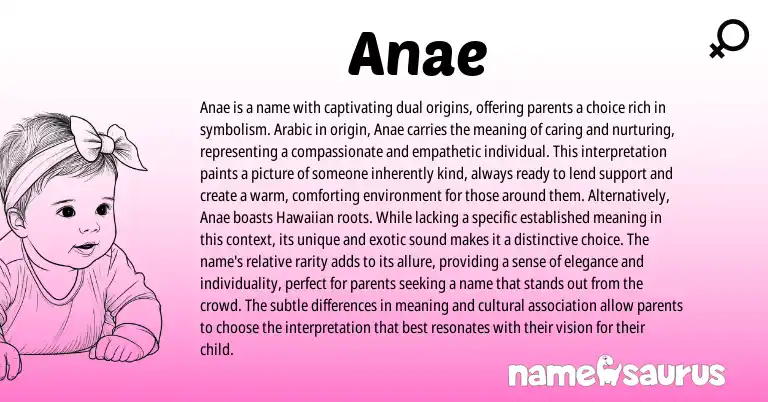 Anae

Anae is a name with captivating dual origins, offering parents a choice rich in symbolism. Arabic in origin, Anae carries the meaning of caring and nurturing, representing a compassionate and empathetic individual. This interpretation paints a picture of someone inherently kind, always ready to lend support and create a warm, comforting environment for those around them. Alternatively, Anae boasts Hawaiian roots. While lacking a specific established meaning in this context, its unique and exotic sound makes it a distinctive choice. The name's relative rarity adds to its allure, providing a sense of elegance and individuality, perfect for parents seeking a name that stands out from the crowd. The subtle differences in meaning and cultural association allow parents to choose the interpretation that best resonates with their vision for their child.

namesaurus